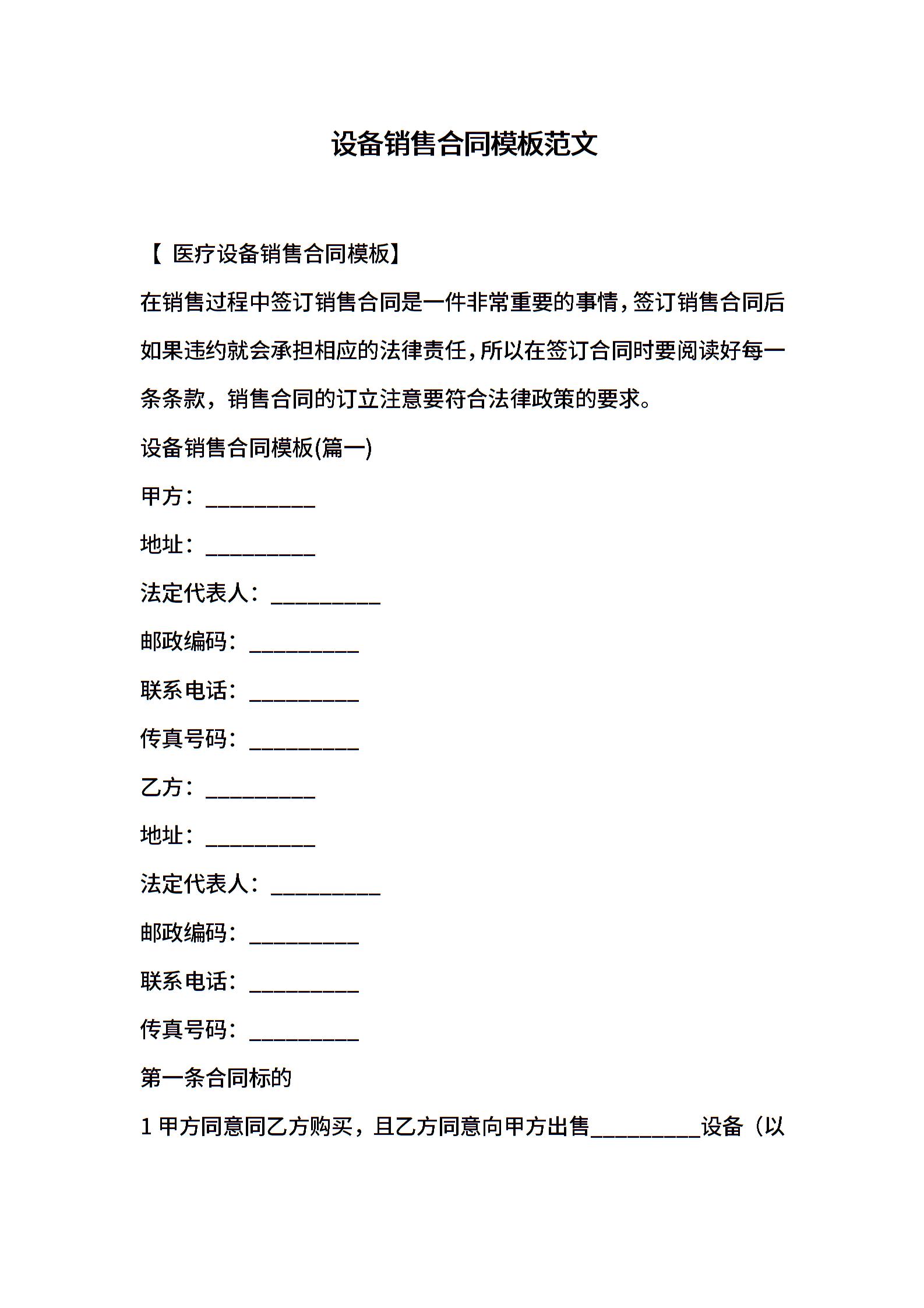 设备销售合同模板范文

【 医疗设备销售合同模板】

在销售过程中签订销售合同是一件非常重要的事情,签订销售合同后如果违约就会承担相应的法律责任,所以在签订合同时要阅读好每一条条款，销售合同的订立注意要符合法律政策的要求。

设备销售合同模板(篇一)

甲方：__________

地址：__________

法定代表人：__________

邮政编码：__________

联系电话：__________

传真号码：__________

乙方：__________

地址：__________

法定代表人：__________

邮政编码：__________

联系电话：__________

传真号码：__________

第一条合同标的

1 甲方同意同乙方购买，且乙方同意向甲方出售__________设备（以